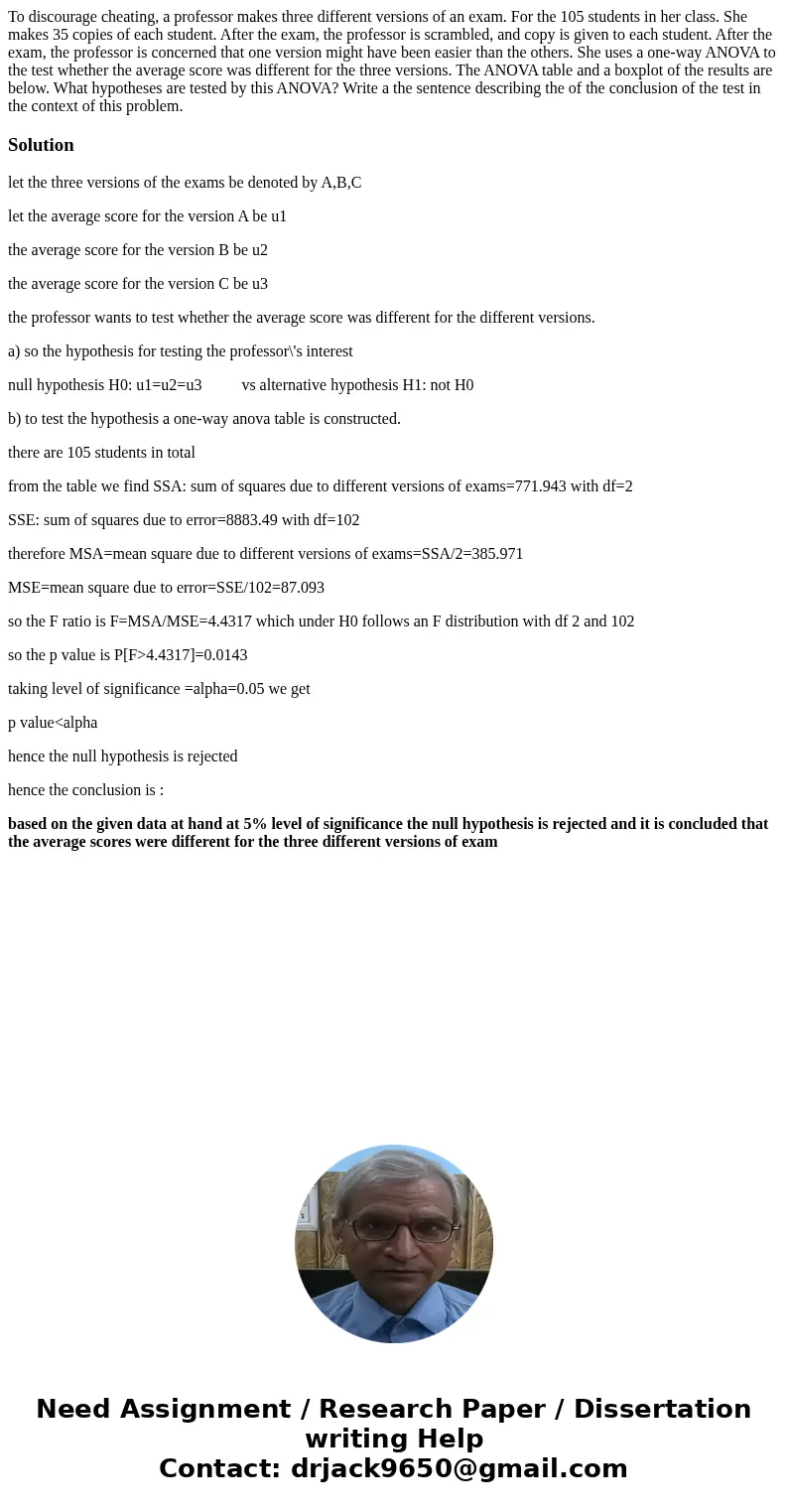 To discourage cheating, a professor makes three different versions of an exam. For the 105 students in her class. She makes 35 copies of each student. After the exam, the professor is scrambled, and copy is given to each student. After the exam, the professor is concerned that one version might have been easier than the others. She uses a one-way ANOVA to the test whether the average score was different for the three versions. The ANOVA table and a boxplot of the results are below. What hypotheses are tested by this ANOVA? Write a the sentence describing the of the conclusion of the test in the context of this problem.

Solution

let the three versions of the exams be denoted by A,B,C

let the average score for the version A be u1

the average score for the version B be u2

the average score for the version C be u3

the professor wants to test whether the average score was different for the different versions.

a) so the hypothesis for testing the professor\'s interest

null hypothesis H0: u1=u2=u3 vs alternative hypothesis H1: not H0

b) to test the hypothesis a one-way anova table is constructed.

there are 105 students in total

from the table we find SSA: sum of squares due to different versions of exams=771.943 with df=2

SSE: sum of squares due to error=8883.49 with df=102

therefore MSA=mean square due to different versions of exams=SSA/2=385.971

MSE=mean square due to error=SSE/102=87.093

so the F ratio is F=MSA/MSE=4.4317 which under H0 follows an F distribution with df 2 and 102

so the p value is P[F>4.4317]=0.0143

taking level of significance =alpha=0.05 we get

p value<alpha

hence the null hypothesis is rejected

hence the conclusion is :

based on the given data at hand at 5% level of significance the null hypothesis is rejected and it is concluded that the average scores were different for the three different versions of exam

Need Assignment / Research Paper / Dissertation writing Help
Contact: drjack9650@gmail.com